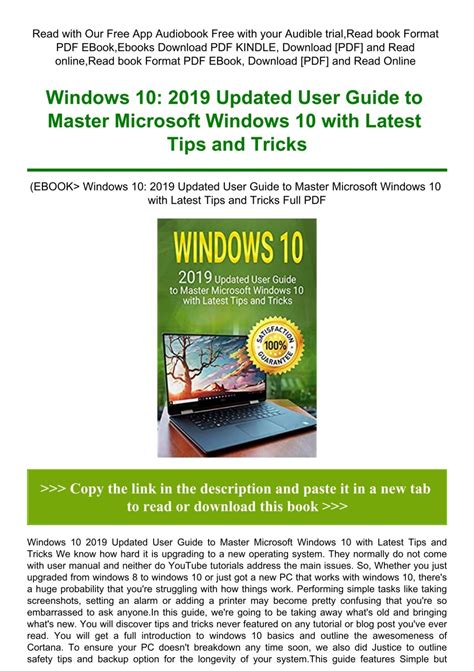 Read with Our Free App Audiobook Free with your Audible trial,Read book Format PDF EBook,Ebooks Download PDF KINDLE, Download [PDF] and Read online,Read book Format PDF EBook, Download [PDF] and Read Online

Windows 10: 2019 Updated User Guide to Master Microsoft Windows 10 with Latest Tips and Tricks

(EBOOK> Windows 10: 2019 Updated User Guide to Master Microsoft Windows 10 with Latest Tips and Tricks Full PDF

WINDOWS 10

2019 Updated User Guide to Master Microsoft Windows 10 with Latest Tips and Tricks

SATISFACTION 100% GUARANTEE

>>> Copy the link in the description and paste it in a new tab to read or download this book >>>

Windows 10 2019 Updated User Guide to Master Microsoft Windows 10 with Latest Tips and Tricks We know how hard it is upgrading to a new operating system. They normally do not come with user manual and neither do YouTube tutorials address the main issues. So, Whether you just upgraded from windows 8 to windows 10 or just got a new PC that works with windows 10, there's a huge probability that you're struggling with how things work. Performing simple tasks like taking screenshots, setting an alarm or adding a printer may become pretty confusing that you're so embarrassed to ask anyone.In this guide, we're going to be taking away what's old and bringing what's new. You will discover tips and tricks never featured on any tutorial or blog post you've ever read. You will get a full introduction to windows 10 basics and outline the awesomeness of Cortana. To ensure your PC doesn't breakdown any time soon, we also did Justice to outline safety tips and backup option for the longevity of your system.This guide features Simple but